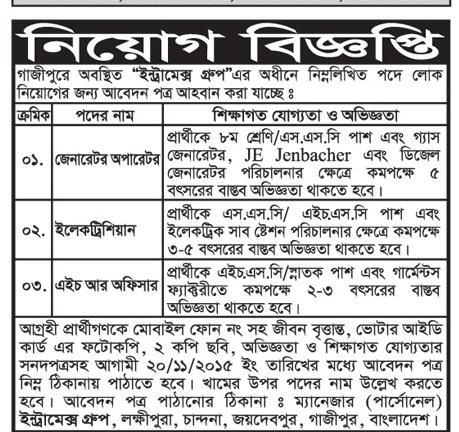 নিয়োগ বিজ্ঞপ্তি

গাজীপুরে অবস্থিত "ইন্ট্রামেক্স গ্রুপ"এর অধীনে নিম্নলিখিত পদে লোক নিয়োগের জন্য আবেদন পত্র আহবান করা যাচ্ছে ঃ

| ক্রমিক | পদের নাম | শিক্ষাগত যোগ্যতা ও অভিজ্ঞতা |
|---|---|---|
| ০১. | জেনারেটর অপারেটর | প্রার্থীকে ৮ম শ্রেণি/এস.এস.সি পাশ এবং গ্যাস জেনারেটর, JE Jenbacher এবং ডিজেল জেনারেটর পরিচালনার ক্ষেত্রে কমপক্ষে ৫ বৎসরের বাস্তব অভিজ্ঞতা থাকতে হবে। |
| ০২. | ইলেকট্রিশিয়ান | প্রার্থীকে এস.এস.সি/ এইচ.এস.সি পাশ এবং ইলেকট্রিক সাব ষ্টেশন পরিচালনার ক্ষেত্রে কমপক্ষে ৩-৫ বৎসরের বাস্তব অভিজ্ঞতা থাকতে হবে। |
| ০৩. | এইচ আর অফিসার | প্রার্থীকে এইচ.এস.সি/স্নাতক পাশ এবং গার্মেন্টস ফ্যাক্টরীতে কমপক্ষে ২-৩ বৎসরের বাস্তব অভিজ্ঞতা থাকতে হবে। |

আগ্রহী প্রার্থীগণকে মোবাইল ফোন নং সহ জীবন বৃত্তান্ত, ভোটার আইডি কার্ড এর ফটোকপি, ২ কপি ছবি, অভিজ্ঞতা ও শিক্ষাগত যোগ্যতার সনদপত্রসহ আগামী ২০/১১/২০১৫ ইং তারিখের মধ্যে আবেদন পত্র নিম্ন ঠিকানায় পাঠাতে হবে। খামের উপর পদের নাম উল্লেখ করতে হবে। আবেদন পত্র পাঠানোর ঠিকানা ঃ ম্যানেজার (পার্সোনেল) ইন্ট্রামেক্স গ্রুপ, লক্ষীপুরা, চান্দনা, জয়দেবপুর, গাজীপুর, বাংলাদেশ।